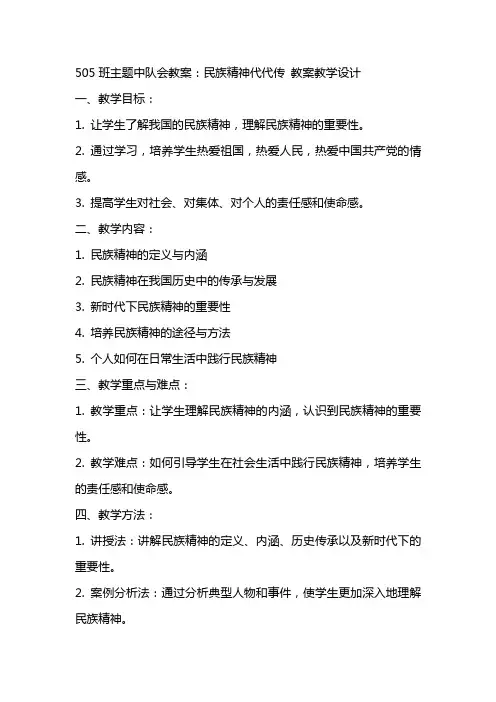 505 班主题中队会教案：民族精神代代传 教案教学设计

一、教学目标：

1. 让学生了解我国的民族精神，理解民族精神的重要性。

2. 通过学习，培养学生热爱祖国，热爱人民，热爱中国共产党的情感。

3. 提高学生对社会、对集体、对个人的责任感和使命感。

二、教学内容：

1. 民族精神的定义与内涵

2. 民族精神在我国历史中的传承与发展

3. 新时代下民族精神的重要性

4. 培养民族精神的途径与方法

5. 个人如何在日常生活中践行民族精神

三、教学重点与难点：

1. 教学重点：让学生理解民族精神的内涵，认识到民族精神的重要性。

2. 教学难点：如何引导学生在社会生活中践行民族精神，培养学生的责任感和使命感。

四、教学方法：

1. 讲授法：讲解民族精神的定义、内涵、历史传承以及新时代下的重要性。

2. 案例分析法：通过分析典型人物和事件，使学生更加深入地理解民族精神。